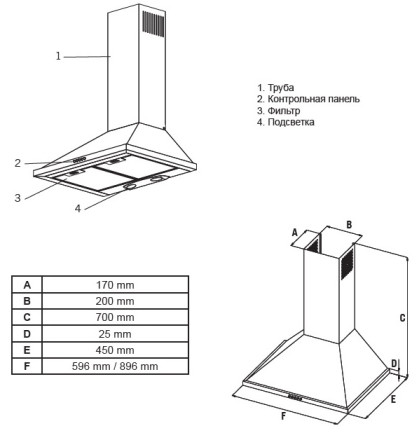 1

2

3

4

1. Труба
2. Контрольная панель
3. Фильтр
4. Подсветка

| A | 170 mm |
|---|---|
| B | 200 mm |
| C | 700 mm |
| D | 25 mm |
| E | 450 mm |
| F | 596 mm / 896 mm |

A

B

C

D

E

F